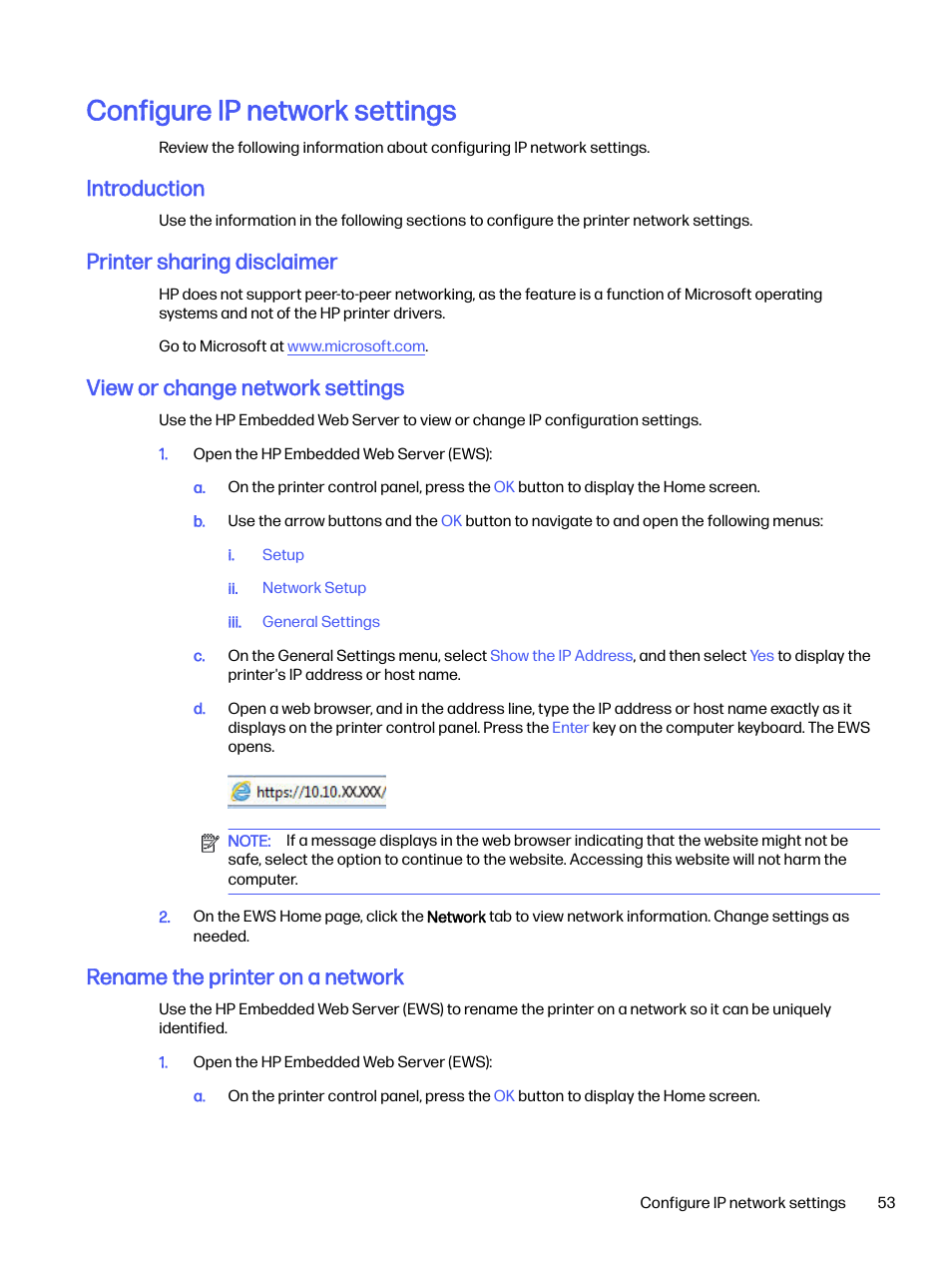 Configure IP network settings

Review the following information about configuring IP network settings.

Introduction

Use the information in the following sections to configure the printer network settings.

Printer sharing disclaimer

HP does not support peer-to-peer networking, as the feature is a function of Microsoft operating systems and not of the HP printer drivers.

Go to Microsoft at www.microsoft.com.

View or change network settings

Use the HP Embedded Web Server to view or change IP configuration settings.

1. Open the HP Embedded Web Server (EWS):

a. On the printer control panel, press the OK button to display the Home screen.

b. Use the arrow buttons and the OK button to navigate to and open the following menus:

i. Setup

ii. Network Setup

iii. General Settings

c. On the General Settings menu, select Show the IP Address, and then select Yes to display the printer's IP address or host name.

d. Open a web browser, and in the address line, type the IP address or host name exactly as it displays on the printer control panel. Press the Enter key on the computer keyboard. The EWS opens.

https://10.10.XX.XXX/

NOTE: If a message displays in the web browser indicating that the website might not be safe, select the option to continue to the website. Accessing this website will not harm the computer.

2. On the EWS Home page, click the Network tab to view network information. Change settings as needed.

Rename the printer on a network

Use the HP Embedded Web Server (EWS) to rename the printer on a network so it can be uniquely identified.

1. Open the HP Embedded Web Server (EWS):

a. On the printer control panel, press the OK button to display the Home screen.

Configure IP network settings 53